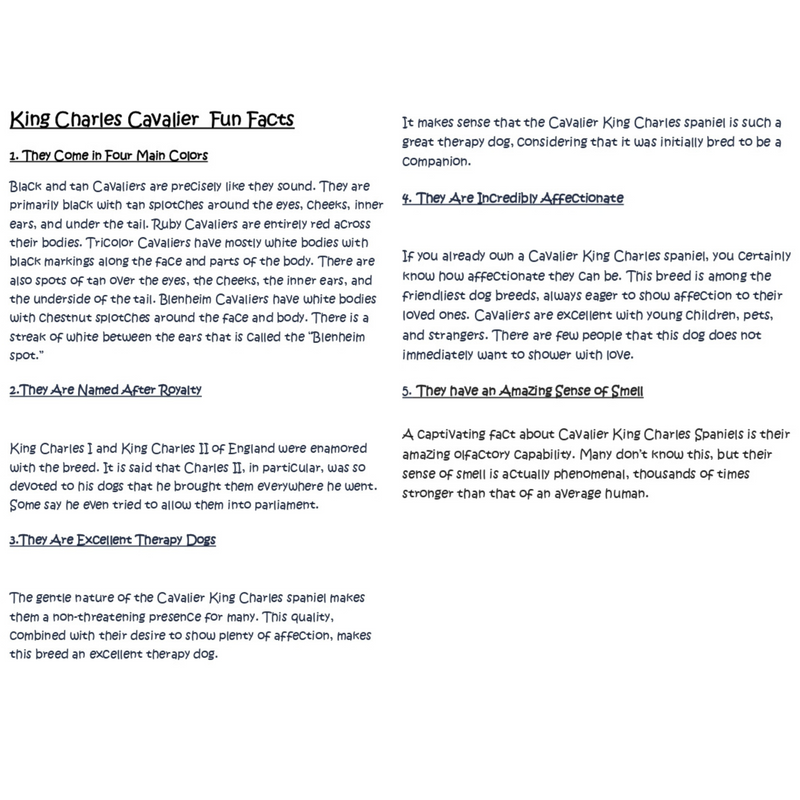 King Charles Cavalier Fun Facts

1. They Come in Four Main Colors

Black and tan Cavaliers are precisely like they sound. They are primarily black with tan splotches around the eyes, cheeks, inner ears, and under the tail. Ruby Cavaliers are entirely red across their bodies. Tricolor Cavaliers have mostly white bodies with black markings along the face and parts of the body. There are also spots of tan over the eyes, the cheeks, the inner ears, and the underside of the tail. Blenheim Cavaliers have white bodies with chestnut splotches around the face and body. There is a streak of white between the ears that is called the "Blenheim spot."

2.They Are Named After Royalty

King Charles I and King Charles II of England were enamored with the breed. It is said that Charles II, in particular, was so devoted to his dogs that he brought them everywhere he went. Some say he even tried to allow them into parliament.

3.They Are Excellent Therapy Dogs

The gentle nature of the Cavalier King Charles spaniel makes them a non-threatening presence for many. This quality, combined with their desire to show plenty of affection, makes this breed an excellent therapy dog.

It makes sense that the Cavalier King Charles spaniel is such a great therapy dog, considering that it was initially bred to be a companion.

4. They Are Incredibly Affectionate

If you already own a Cavalier King Charles spaniel, you certainly know how affectionate they can be. This breed is among the friendliest dog breeds, always eager to show affection to their loved ones. Cavaliers are excellent with young children, pets, and strangers. There are few people that this dog does not immediately want to shower with love.

5. They have an Amazing Sense of Smell

A captivating fact about Cavalier King Charles Spaniels is their amazing olfactory capability. Many don't know this, but their sense of smell is actually phenomenal, thousands of times stronger than that of an average human.